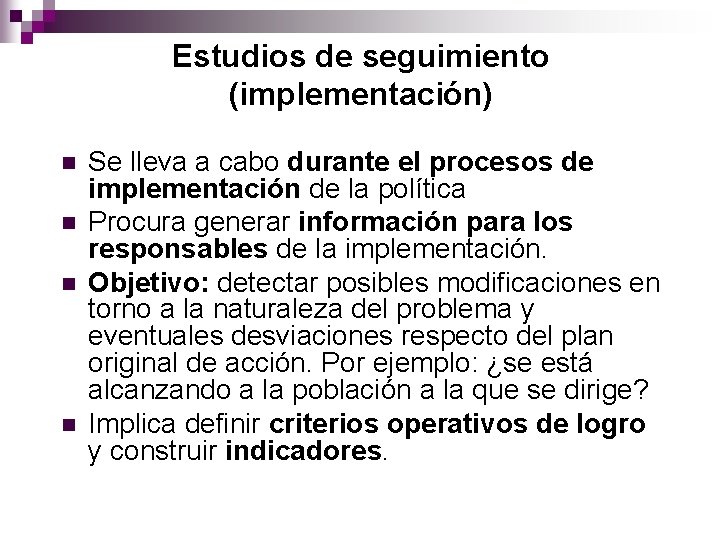 Estudios de seguimiento (implementación)

Se lleva a cabo durante el procesos de implementación de la política

Procura generar información para los responsables de la implementación.

Objetivo: detectar posibles modificaciones en torno a la naturaleza del problema y eventuales desviaciones respecto del plan original de acción. Por ejemplo: ¿se está alcanzando a la población a la que se dirige?

Implica definir criterios operativos de logro y construir indicadores.